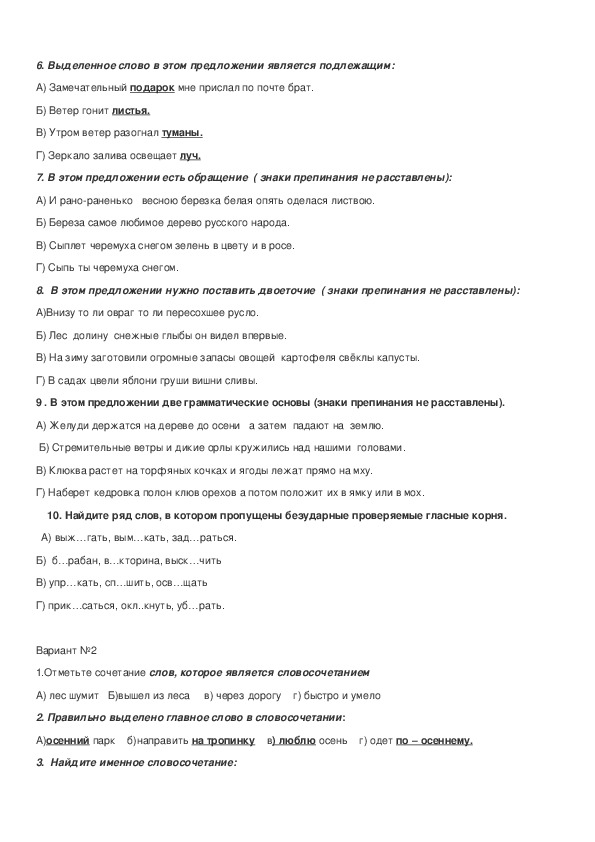 6. Выделенное слово в этом предложении является подлежащим:

А) Замечательный подарок мне прислал по почте брат.

Б) Ветер гонит листья.

В) Утром ветер разогнал туманы.

Г) Зеркало залива освещает луч.

7. В этом предложении есть обращение ( знаки препинания не расставлены):

А) И рано-раненько весною березка белая опять оделася листвою.

Б) Береза самое любимое дерево русского народа.

В) Сыплет черемуха снегом зелень в цвету и в росе.

Г) Сыпь ты черемуха снегом.

8. В этом предложении нужно поставить двоеточие ( знаки препинания не расставлены):

А)Внизу то ли овраг то ли пересохшее русло.

Б) Лес долину снежные глыбы он видел впервые.

В) На зиму заготовили огромные запасы овощей картофеля свёклы капусты.

Г) В садах цвели яблони груши вишни сливы.

9 . В этом предложении две грамматические основы (знаки препинания не расставлены).

А) Желуди держатся на дереве до осени а затем падают на землю.

Б) Стремительные ветры и дикие орлы кружились над нашими головами.

В) Клюква растет на торфяных кочках и ягоды лежат прямо на мху.

Г) Наберет кедровка полон клюв орехов а потом положит их в ямку или в мох.

10. Найдите ряд слов, в котором пропущены безударные проверяемые гласные корня.

А) выж…гать, вым…кать, зад…раться.

Б) б…рабан, в…кторина, выск…чить

В) упр…кать, сп…шить, осв…щать

Г) прик…саться, окл…кнуть, уб…рать.

Вариант №2

1.Отметьте сочетание слов, которое является словосочетанием

А) лес шумит Б)вышел из леса в) через дорогу г) быстро и умело

2. Правильно выделено главное слово в словосочетании:

А)осенний парк б)направить на тропинку в) люблю осень г) одет по – осеннему.

3. Найдите именное словосочетание: